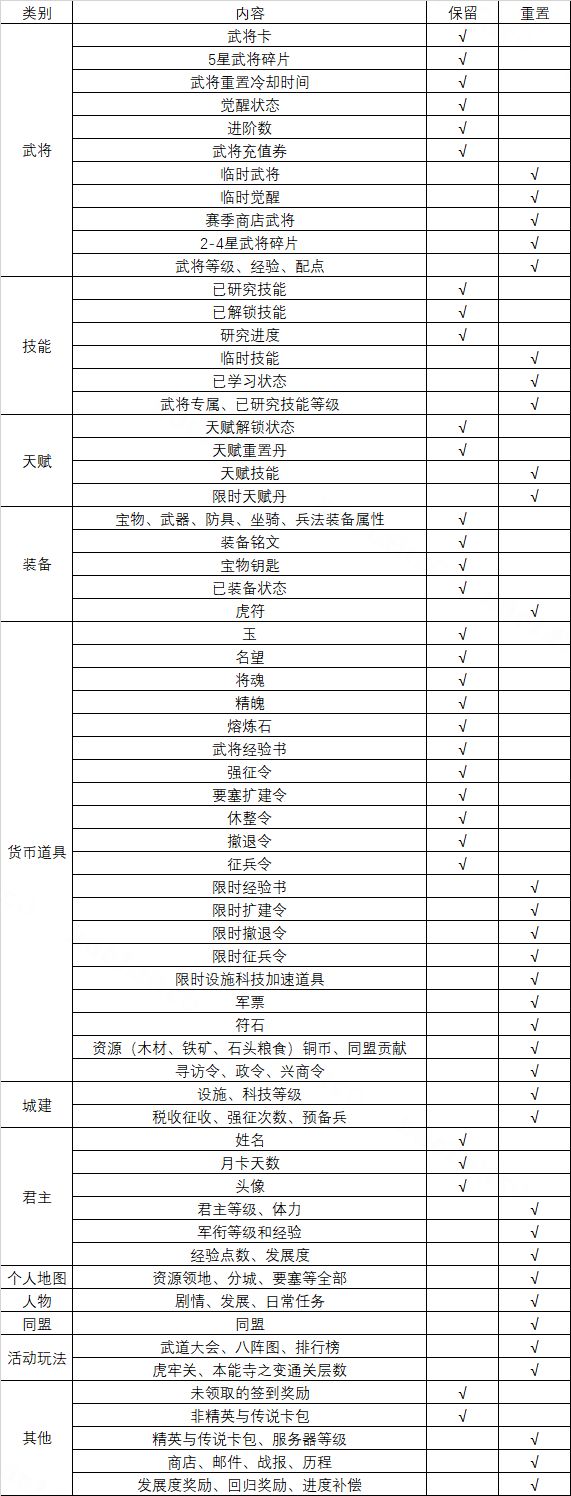 | 类别 | 内容 | 保留 | 重置 |
|---|---|---|---|
| 武将 | 武将卡 | √ | |
| | 5星武将碎片 | √ | |
| | 武将重置冷却时间 | √ | |
| | 觉醒状态 | √ | |
| | 进阶数 | √ | |
| | 武将充值券 | √ | |
| | 临时武将 | | √ |
| | 临时觉醒 | | √ |
| | 赛季商店武将 | | √ |
| | 2-4星武将碎片 | | √ |
| | 武将等级、经验、配点 | | √ |
| 技能 | 已研究技能 | √ | |
| | 已解锁技能 | √ | |
| | 研究进度 | √ | |
| | 临时技能 | | √ |
| | 已学习状态 | | √ |
| | 武将专属、已研究技能等级 | | √ |
| 天赋 | 天赋解锁状态 | √ | |
| | 天赋重置丹 | √ | |
| | 天赋技能 | | √ |
| | 限时天赋丹 | | √ |
| 装备 | 宝物、武器、防具、坐骑、兵法装备属性 | √ | |
| | 装备铭文 | √ | |
| | 宝物钥匙 | √ | |
| | 已装备状态 | √ | |
| | 虎符 | | √ |
| 货币道具 | 玉 | √ | |
| | 名望 | √ | |
| | 将魂 | √ | |
| | 精魄 | √ | |
| | 熔炼石 | √ | |
| | 武将经验书 | √ | |
| | 强征令 | √ | |
| | 要塞扩建令 | √ | |
| | 休整令 | √ | |
| | 撤退令 | √ | |
| | 征兵令 | √ | |
| | 限时经验书 | | √ |
| | 限时扩建令 | | √ |
| | 限时撤退令 | | √ |
| | 限时征兵令 | | √ |
| | 限时设施科技加速道具 | | √ |
| | 军票 | | √ |
| | 符石 | | √ |
| | 资源（木材、铁矿、石头粮食）铜币、同盟贡献 | | √ |
| | 寻访令、政令、兴商令 | | √ |
| 城建 | 设施、科技等级 | | √ |
| | 税收征收、强征次数、预备兵 | | √ |
| 君主 | 姓名 | √ | |
| | 月卡天数 | √ | |
| | 头像 | √ | |
| | 君主等级、体力 | | √ |
| | 军衔等级和经验 | | √ |
| | 经验点数、发展度 | | √ |
| 个人地图 | 资源领地、分城、要塞等全部 | | √ |
| 人物 | 剧情、发展、日常任务 | | √ |
| 同盟 | 同盟 | | √ |
| 活动玩法 | 武道大会、八阵图、排行榜 | | √ |
| | 虎牢关、本能寺之变通关层数 | | √ |
| 其他 | 未领取的签到奖励 | √ | |
| | 非精英与传说卡包 | √ | |
| | 精英与传说卡包、服务器等级 | | √ |
| | 商店、邮件、战报、历程 | | √ |
| | 发展度奖励、回归奖励、进度补偿 | | √ |